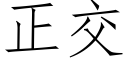 正交